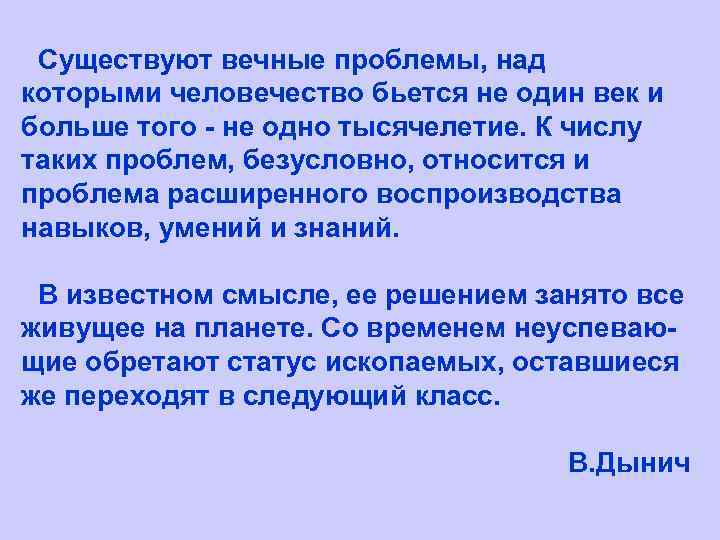 Существуют вечные проблемы, над которыми человечество бьется не один век и больше того - не одно тысячелетие. К числу таких проблем, безусловно, относится и проблема расширенного воспроизводства навыков, умений и знаний.

В известном смысле, ее решением занято все живущее на планете. Со временем неуспевающие обретают статус ископаемых, оставшиеся же переходят в следующий класс.

В.Дынич